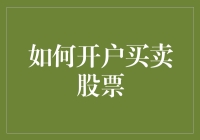 如何开户买卖股票